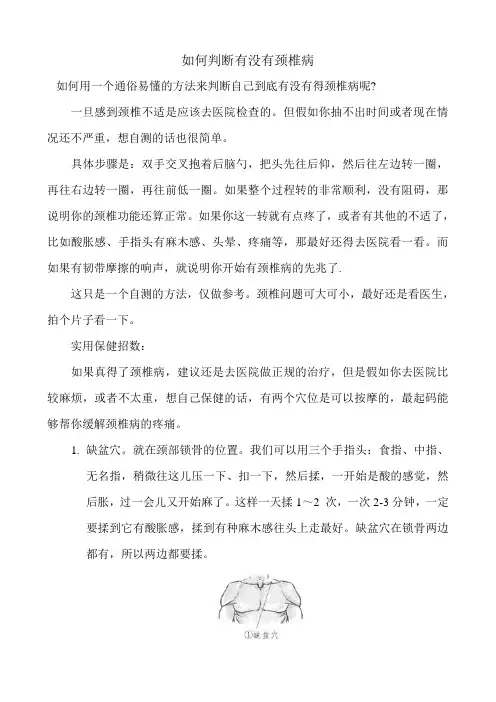 如何判断有没有颈椎病

如何用一个通俗易懂的方法来判断自己到底有没有得颈椎病呢?

一旦感到颈椎不适是应该去医院检查的。但假如你抽不出时间或者现在情况还不严重，想自测的话也很简单。

具体步骤是：双手交叉抱着后脑勺，把头先往后仰，然后往左边转一圈，再往右边转一圈，再往前低一圈。如果整个过程转的非常顺利，没有阻碍，那说明你的颈椎功能还算正常。如果你这一转就有点疼了，或者有其他的不适了，比如酸胀感、手指头有麻木感、头晕、疼痛等，那最好还得去医院看一看。而如果有韧带摩擦的响声，就说明你开始有颈椎病的先兆了.

这只是一个自测的方法，仅做参考。颈椎问题可大可小，最好还是看医生，拍个片子看一下。

实用保健招数：

如果真得了颈椎病，建议还是去医院做正规的治疗，但是假如你去医院比较麻烦，或者不太重，想自己保健的话，有两个穴位是可以按摩的，最起码能够帮你缓解颈椎病的疼痛。

1. 缺盆穴。就在颈部锁骨的位置。我们可以用三个手指头：食指、中指、无名指，稍微往这儿压一下、扣一下，然后揉，一开始是酸的感觉，然后胀，过一会儿又开始麻了。这样一天揉 1～2 次，一次 2-3 分钟，一定要揉到它有酸胀感，揉到有种麻木感往头上走最好。缺盆穴在锁骨两边都有，所以两边都要揉。

①缺盆穴